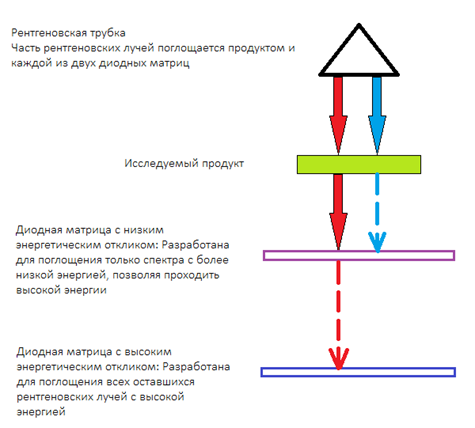 Рентгеновская трубка
Часть рентгеновских лучей поглощается продуктом и каждой из двух диодных матриц

Исследуемый продукт

Диодная матрица с низким энергетическим откликом: Разработана для поглощения только спектра с более низкой энергией, позволяя проходить высокой энергии

Диодная матрица с высоким энергетическим откликом: Разработана для поглощения всех оставшихся рентгеновских лучей с высокой энергией